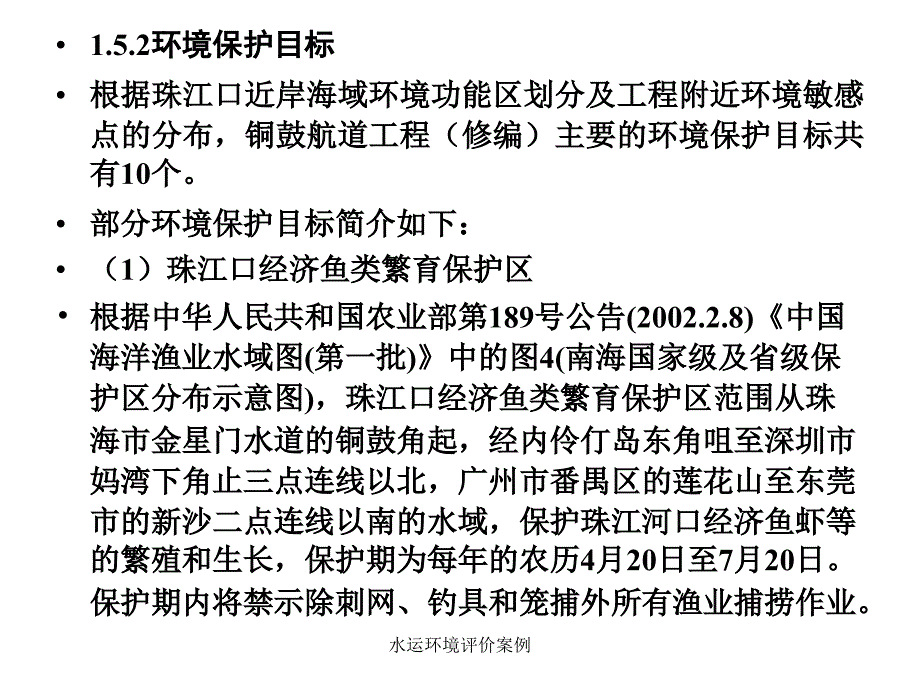 • 1.5.2环境保护目标

• 根据珠江口近岸海域环境功能区划分及工程附近环境敏感点的分布，铜鼓航道工程（修编）主要的环境保护目标共有10个。

• 部分环境保护目标简介如下：

• （1）珠江口经济鱼类繁育保护区

• 根据中华人民共和国农业部第189号公告(2002.2.8)《中国海洋渔业水域图(第一批)》中的图4(南海国家级及省级保护区分布示意图)，珠江口经济鱼类繁育保护区范围从珠海市金星门水道的铜鼓角起，经内伶仃岛东角咀至深圳市妈湾下角止三点连线以北，广州市番禺区的莲花山至东莞市的新沙二点连线以南的水域，保护珠江河口经济鱼虾等的繁殖和生长，保护期为每年的农历4月20日至7月20日。保护期内将禁示除刺网、钓具和笼捕外所有渔业捕捞作业。

水运环境评价案例